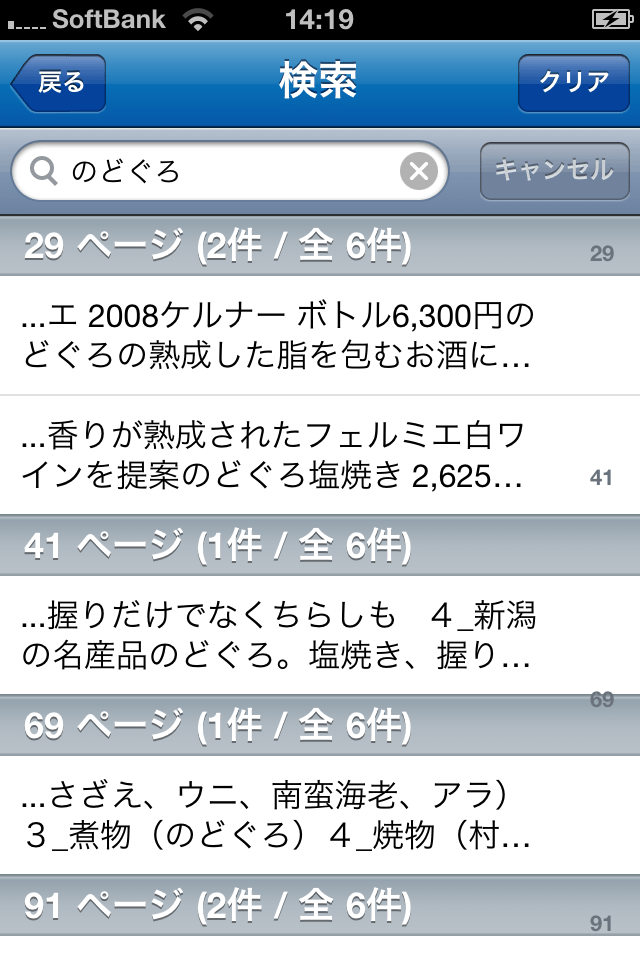 SoftBank 14:19

戻る 検索 クリア

のどぐろ キャンセル

29 ページ (2件 / 全 6件) 29

...エ 2008ケルナー ボトル6,300円のどぐろの熟成した脂を包むお酒に...

...香りが熟成されたフェルミエ白ワインを提案のどぐろ塩焼き 2,625... 41

41 ページ (1件 / 全 6件)

...握りだけでなくちらしも　4_新潟の名産品のどぐろ。塩焼き、握り...

69

69 ページ (1件 / 全 6件)

...さざえ、ウニ、南蛮海老、アラ）３_煮物（のどぐろ）４_焼物（村...

91 ページ (2件 / 全 6件) 91